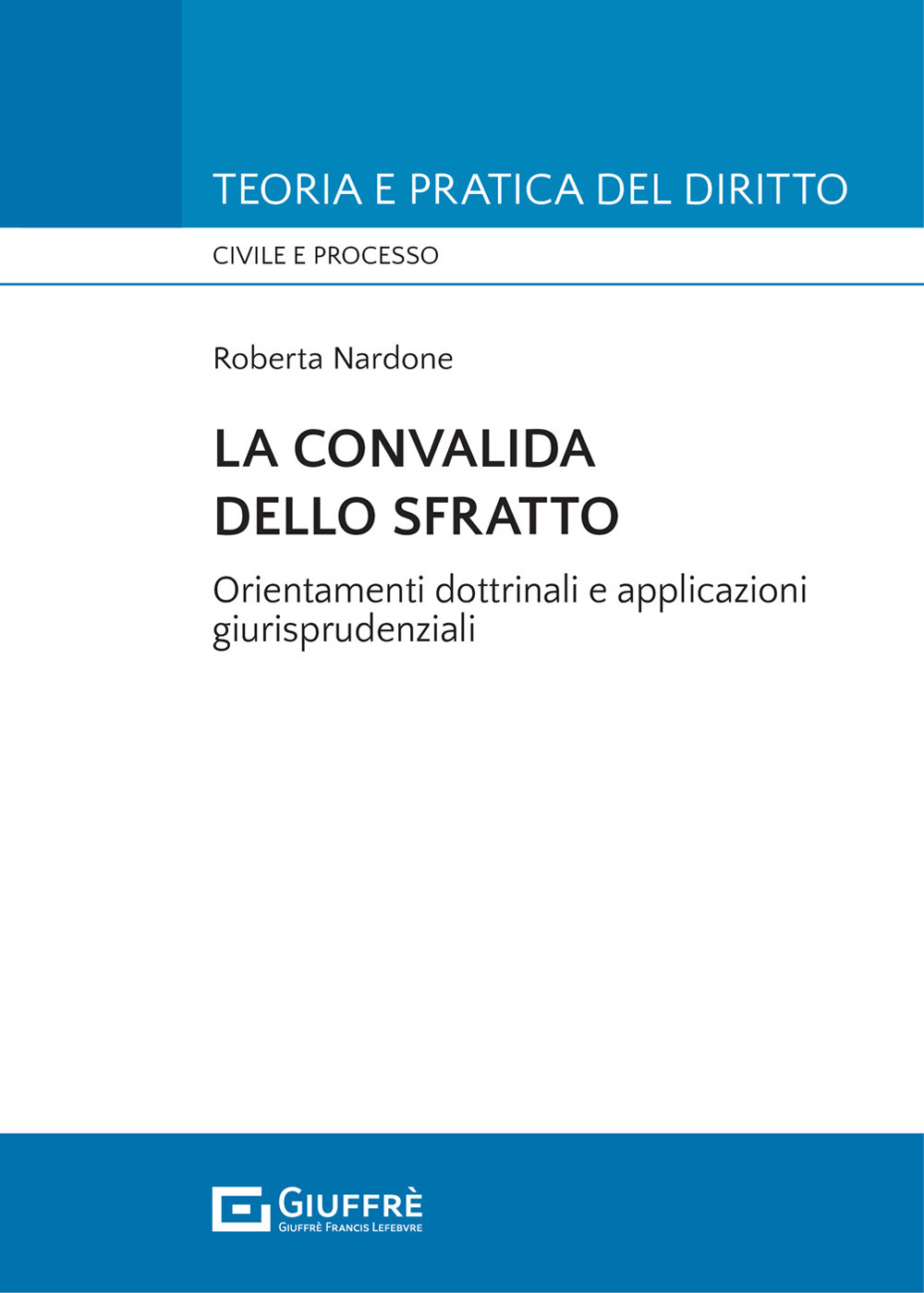 TEORIA E PRATICA DEL DIRITTO

CIVILE E PROCESSO

Roberta Nardone

LA CONVALIDA DELLO SFRATTO

Orientamenti dottrinali e applicazioni giurisprudenziali

GIUFFRÈ
GIUFFRÈ FRANCIS LEFEBVRE